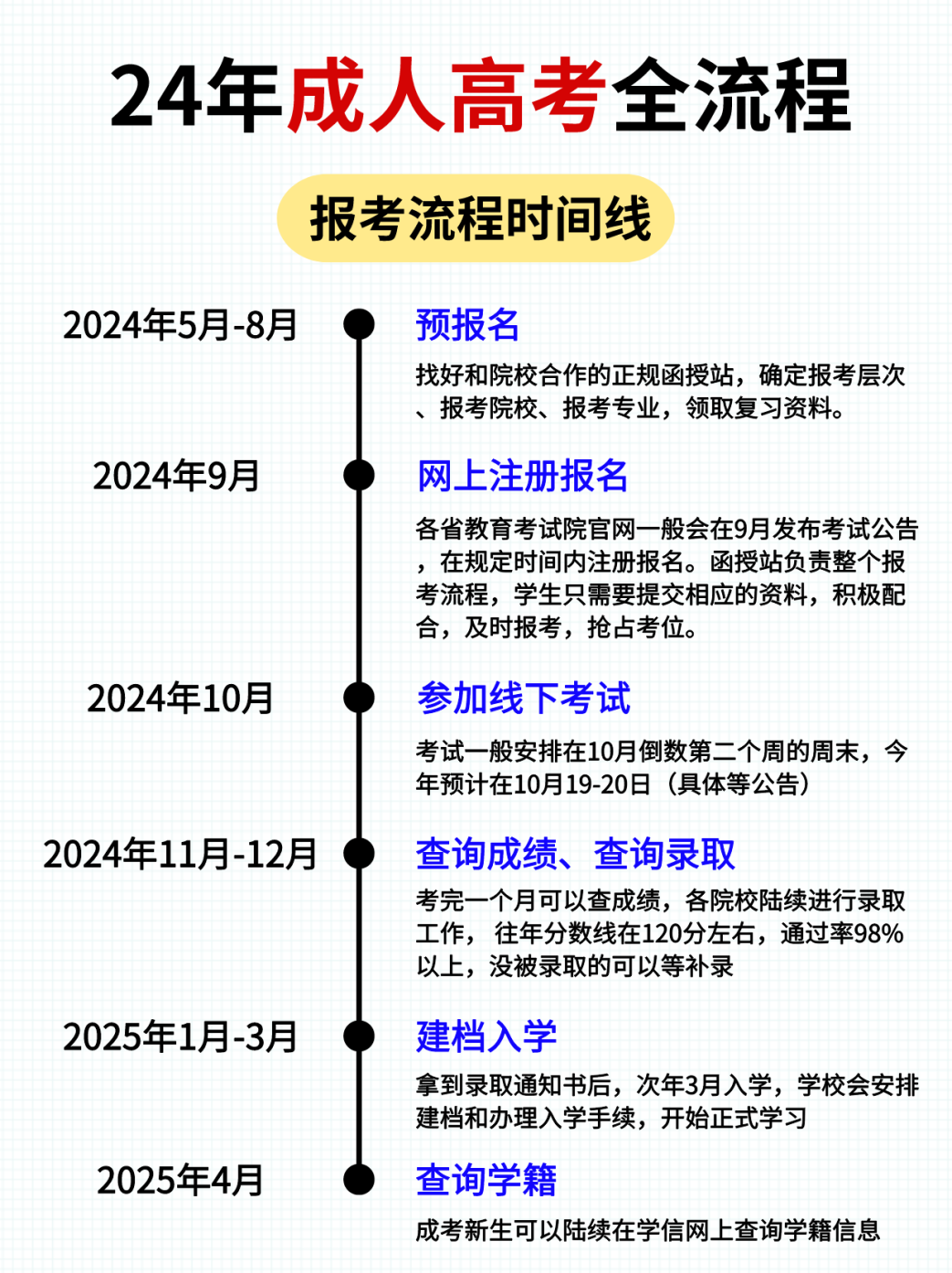 24年成人高考全流程

报考流程时间线

2024年5月-8月

预报名

找好和院校合作的正规函授站，确定报考层次、报考院校、报考专业，领取复习资料。

2024年9月

网上注册报名

各省教育考试院官网一般会在9月发布考试公告，在规定时间内注册报名。函授站负责整个报考流程，学生只需要提交相应的资料，积极配合，及时报考，抢占考位。

2024年10月

参加线下考试

考试一般安排在10月倒数第二个周的周末，今年预计在10月19-20日（具体等公告）

2024年11月-12月

查询成绩、查询录取

考完一个月可以查成绩，各院校陆续进行录取工作， 往年分数线在120分左右，通过率98%以上，没被录取的可以等补录

2025年1月-3月

建档入学

拿到录取通知书后，次年3月入学，学校会安排建档和办理入学手续，开始正式学习

2025年4月

查询学籍

成考新生可以陆续在学信网上查询学籍信息